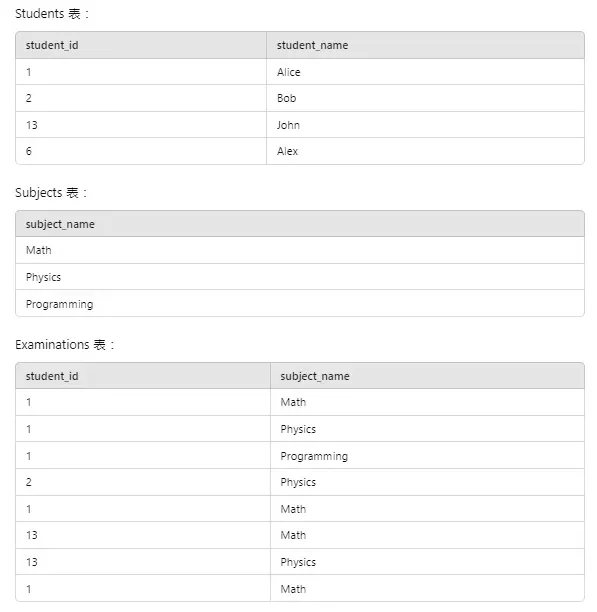 Students 表：

| student_id | student_name |
|---|---|
| 1 | Alice |
| 2 | Bob |
| 13 | John |
| 6 | Alex |

Subjects 表：

| subject_name |
|---|
| Math |
| Physics |
| Programming |

Examinations 表：

| student_id | subject_name |
|---|---|
| 1 | Math |
| 1 | Physics |
| 1 | Programming |
| 2 | Physics |
| 1 | Math |
| 13 | Math |
| 13 | Physics |
| 1 | Math |